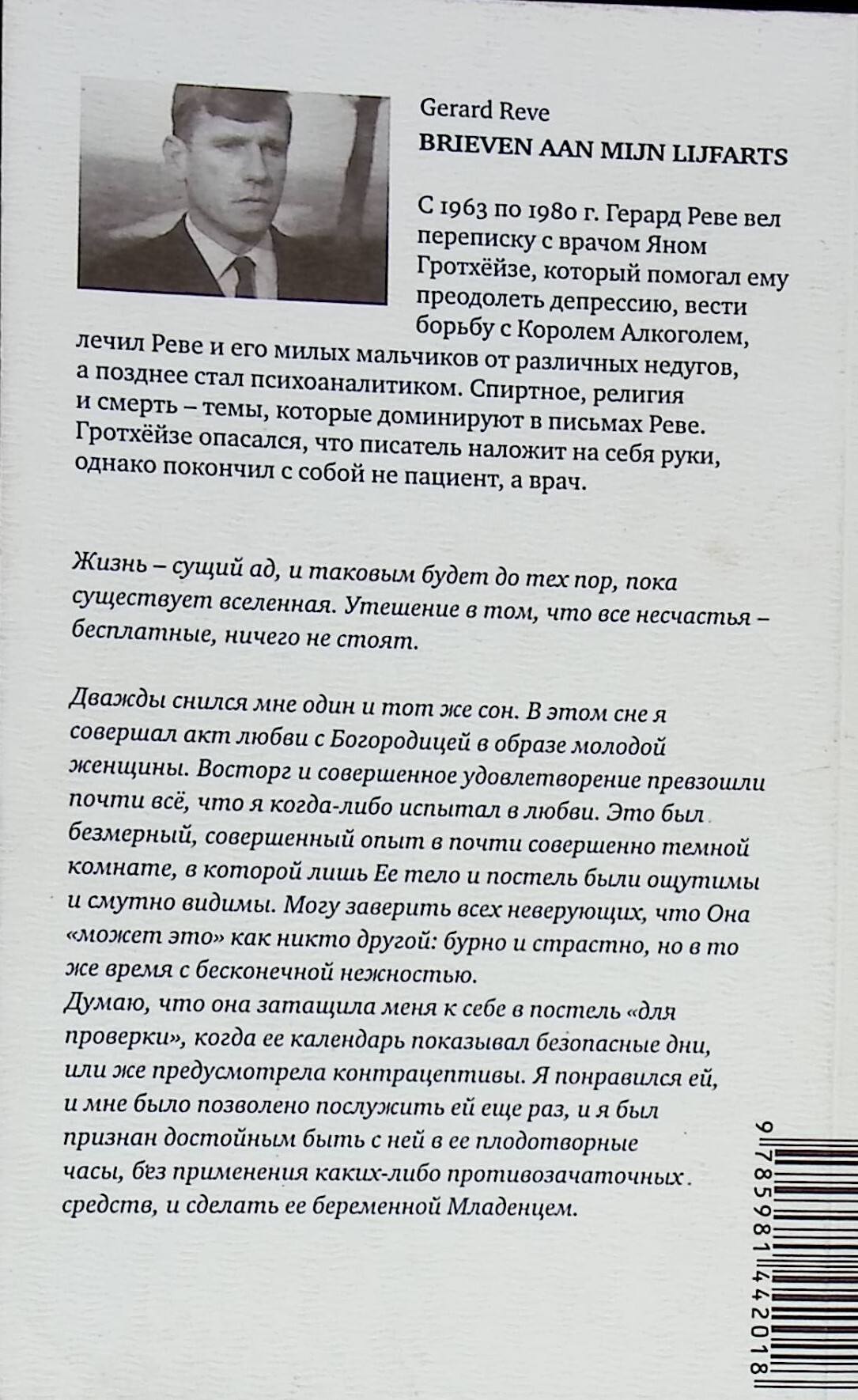 Gerard Reve
BRIEVEN AAN MIJN LIJFARTS

С 1963 по 1980 г. Герард Реве вел переписку с врачом Яном Гротхёйзе, который помогал ему преодолеть депрессию, вести борьбу с Королем Алкоголем, лечил Реве и его милых мальчиков от различных недугов, а позднее стал психоаналитиком. Спиртное, религия и смерть – темы, которые доминируют в письмах Реве. Гротхёйзе опасался, что писатель наложит на себя руки, однако покончил с собой не пациент, а врач.

Жизнь – сущий ад, и таковым будет до тех пор, пока существует вселенная. Утешение в том, что все несчастья – бесплатные, ничего не стоят.

Дважды снился мне один и тот же сон. В этом сне я совершал акт любви с Богородицей в образе молодой женщины. Восторг и совершенное удовлетворение превзошли почти всё, что я когда-либо испытал в любви. Это был безмерный, совершенный опыт в почти совершенно темной комнате, в которой лишь Ее тело и постель были ощутимы и смутно видимы. Могу заверить всех неверующих, что Она «может это» как никто другой: бурно и страстно, но в то же время с бесконечной нежностью.
Думаю, что она затащила меня к себе в постель «для проверки», когда ее календарь показывал безопасные дни, или же предусмотрела контрацептивы. Я понравился ей, и мне было позволено послужить ей еще раз, и я был признан достойным быть с ней в ее плодотворные часы, без применения каких-либо противозачаточных средств, и сделать ее беременной Младенцем.

9 785981 442018